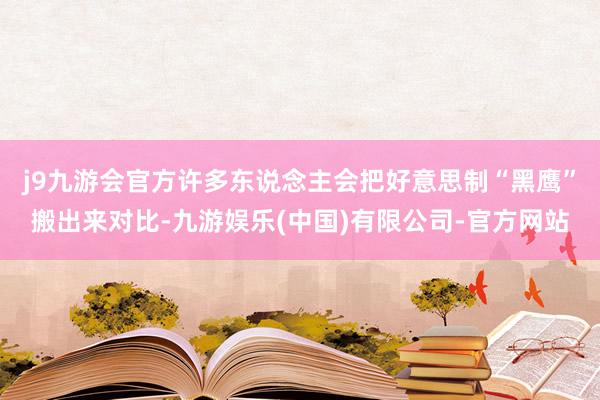 j9九游会官方许多东说念主会把好意思制“黑鹰”搬出来对比-九游娱乐(中国)有限公司-官方网站